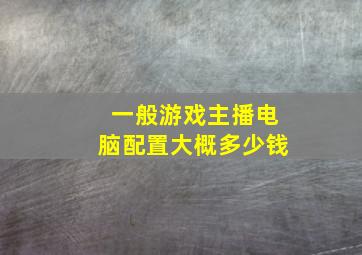 一般游戏主播电脑配置大概多少钱